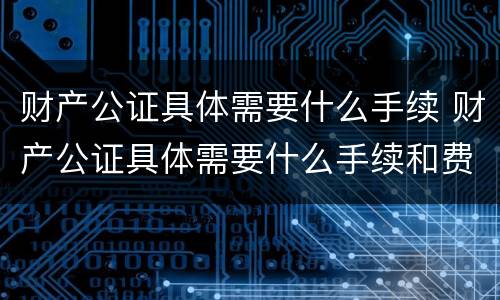 财产公证具体需要什么手续 财产公证具体需要什么手续和费